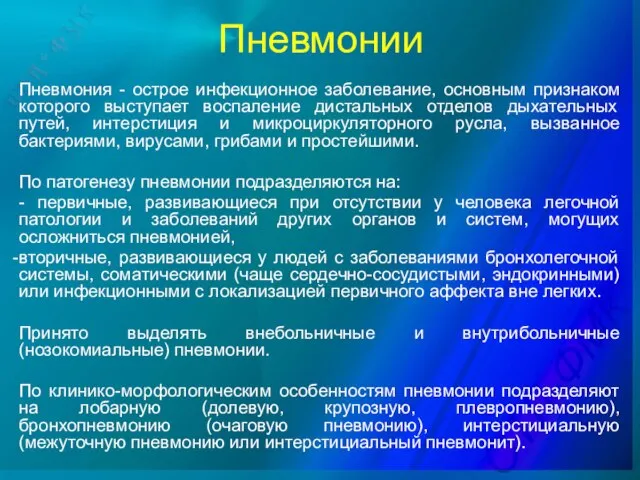 Пневмонии

Пневмония - острое инфекционное заболевание, основным признаком которого выступает воспаление дистальных отделов дыхательных путей, интерстиция и микроциркуляторного русла, вызванное бактериями, вирусами, грибами и простейшими.

По патогенезу пневмонии подразделяются на:

- первичные, развивающиеся при отсутствии у человека легочной патологии и заболеваний других органов и систем, могущих осложниться пневмонией,

-вторичные, развивающиеся у людей с заболеваниями бронхолегочной системы, соматическими (чаще сердечно-сосудистыми, эндокринными) или инфекционными с локализацией первичного аффекта вне легких.

Принято выделять внебольничные и внутрибольничные (нозокомиальные) пневмонии.

По клинико-морфологическим особенностям пневмонии подразделяют на лобарную (долевую, крупозную, плевропневмонию), бронхопневмонию (очаговую пневмонию), интерстициальную (межуточную пневмонию или интерстициальный пневмонит).